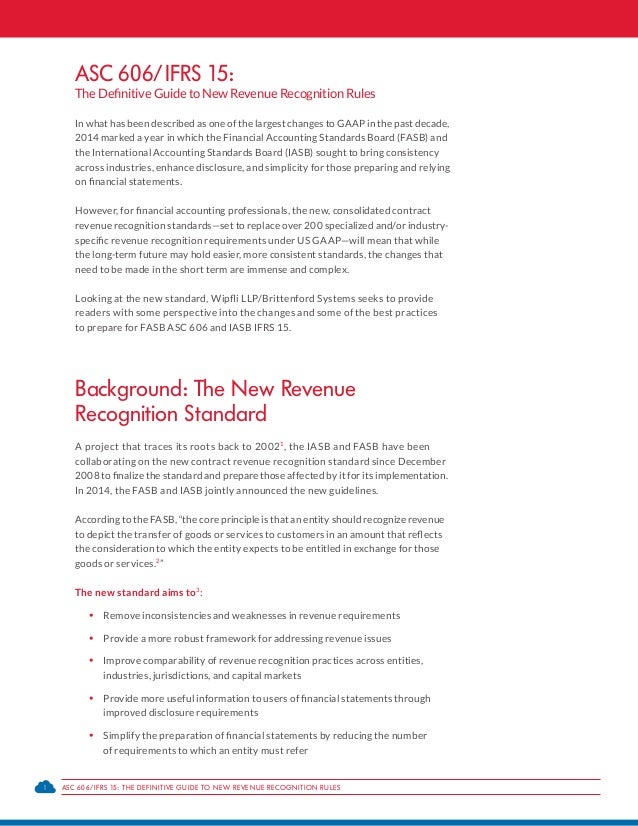 ASC 606/IFRS 15:
The Definitive Guide to New Revenue Recognition Rules

In what has been described as one of the largest changes to GAAP in the past decade, 2014 marked a year in which the Financial Accounting Standards Board (FASB) and the International Accounting Standards Board (IASB) sought to bring consistency across industries, enhance disclosure, and simplicity for those preparing and relying on financial statements.

However, for financial accounting professionals, the new, consolidated contract revenue recognition standards—set to replace over 200 specialized and/or industry-specific revenue recognition requirements under US GAAP—will mean that while the long-term future may hold easier, more consistent standards, the changes that need to be made in the short term are immense and complex.

Looking at the new standard, Wipfli LLP/Brittenford Systems seeks to provide readers with some perspective into the changes and some of the best practices to prepare for FASB ASC 606 and IASB IFRS 15.

Background: The New Revenue Recognition Standard

A project that traces its roots back to 2002$^1$, the IASB and FASB have been collaborating on the new contract revenue recognition standard since December 2008 to finalize the standard and prepare those affected by it for its implementation. In 2014, the FASB and IASB jointly announced the new guidelines.

According to the FASB, "the core principle is that an entity should recognize revenue to depict the transfer of goods or services to customers in an amount that reflects the consideration to which the entity expects to be entitled in exchange for those goods or services.$^2$"

The new standard aims to$^3$:

• Remove inconsistencies and weaknesses in revenue requirements

• Provide a more robust framework for addressing revenue issues

• Improve comparability of revenue recognition practices across entities, industries, jurisdictions, and capital markets

• Provide more useful information to users of financial statements through improved disclosure requirements

• Simplify the preparation of financial statements by reducing the number of requirements to which an entity must refer

1 ASC 606/IFRS 15: THE DEFINITIVE GUIDE TO NEW REVENUE RECOGNITION RULES